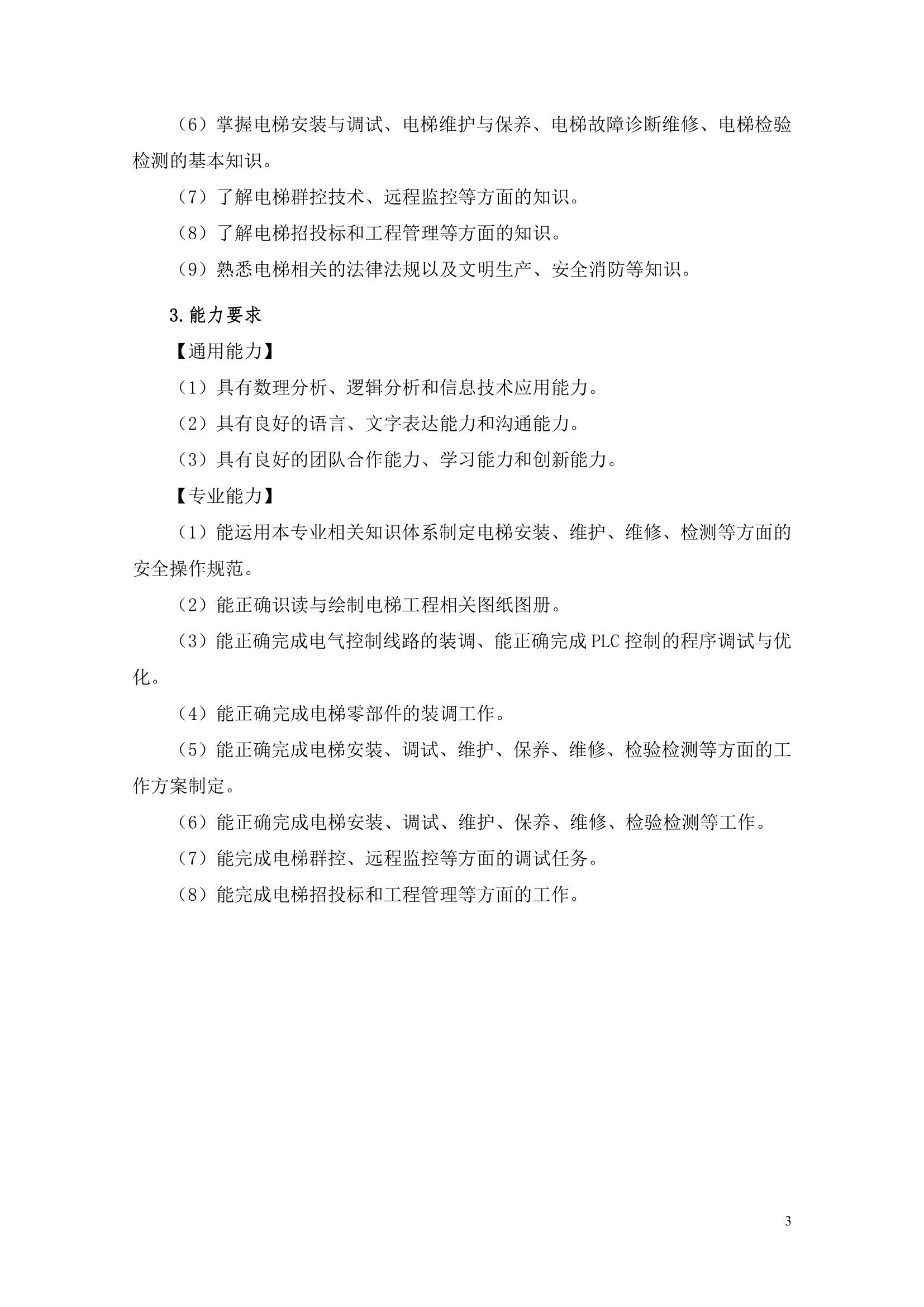 （6）掌握电梯安装与调试、电梯维护与保养、电梯故障诊断维修、电梯检验检测的基本知识。

（7）了解电梯群控技术、远程监控等方面的知识。

（8）了解电梯招投标和工程管理等方面的知识。

（9）熟悉电梯相关的法律法规以及文明生产、安全消防等知识。

3.能力要求

【通用能力】

（1）具有数理分析、逻辑分析和信息技术应用能力。

（2）具有良好的语言、文字表达能力和沟通能力。

（3）具有良好的团队合作能力、学习能力和创新能力。

【专业能力】

（1）能运用本专业相关知识体系制定电梯安装、维护、维修、检测等方面的安全操作规范。

（2）能正确识读与绘制电梯工程相关图纸图册。

（3）能正确完成电气控制线路的装调、能正确完成PLC控制的程序调试与优化。

（4）能正确完成电梯零部件的装调工作。

（5）能正确完成电梯安装、调试、维护、保养、维修、检验检测等方面的工作方案制定。

（6）能正确完成电梯安装、调试、维护、保养、维修、检验检测等工作。

（7）能完成电梯群控、远程监控等方面的调试任务。

（8）能完成电梯招投标和工程管理等方面的工作。

3